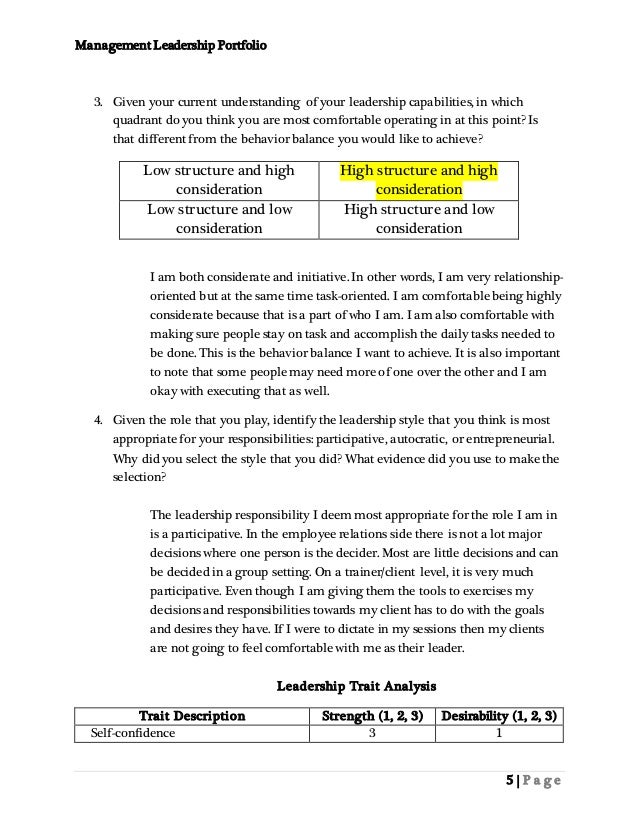 Management Leadership Portfolio

3. Given your current understanding of your leadership capabilities, in which quadrant do you think you are most comfortable operating in at this point? Is that different from the behavior balance you would like to achieve?

| Low structure and high consideration | High structure and high consideration |
|---|---|
| Low structure and low consideration | High structure and low consideration |

I am both considerate and initiative. In other words, I am very relationship-oriented but at the same time task-oriented. I am comfortable being highly considerate because that is a part of who I am. I am also comfortable with making sure people stay on task and accomplish the daily tasks needed to be done. This is the behavior balance I want to achieve. It is also important to note that some people may need more of one over the other and I am okay with executing that as well.

4. Given the role that you play, identify the leadership style that you think is most appropriate for your responsibilities: participative, autocratic, or entrepreneurial. Why did you select the style that you did? What evidence did you use to make the selection?

The leadership responsibility I deem most appropriate for the role I am in is a participative. In the employee relations side there is not a lot major decisions where one person is the decider. Most are little decisions and can be decided in a group setting. On a trainer/client level, it is very much participative. Even though I am giving them the tools to exercises my decisions and responsibilities towards my client has to do with the goals and desires they have. If I were to dictate in my sessions then my clients are not going to feel comfortable with me as their leader.

Leadership Trait Analysis

| Trait Description | Strength (1, 2, 3) | Desirability (1, 2, 3) |
|---|---|---|
| Self-confidence | 3 | 1 |

5 | Page